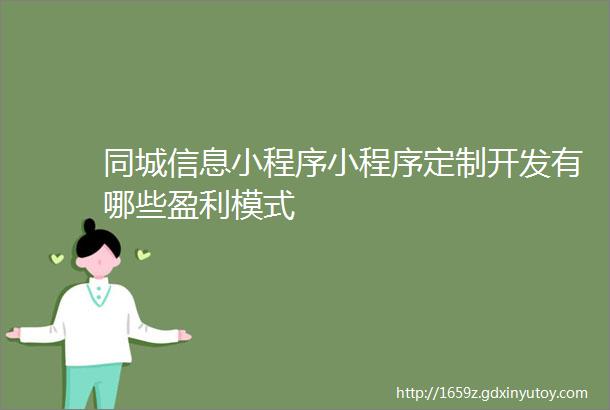 同城信息小程序小程序定制开发有哪些盈利模式

http://1659z.gdxinyutoy.com